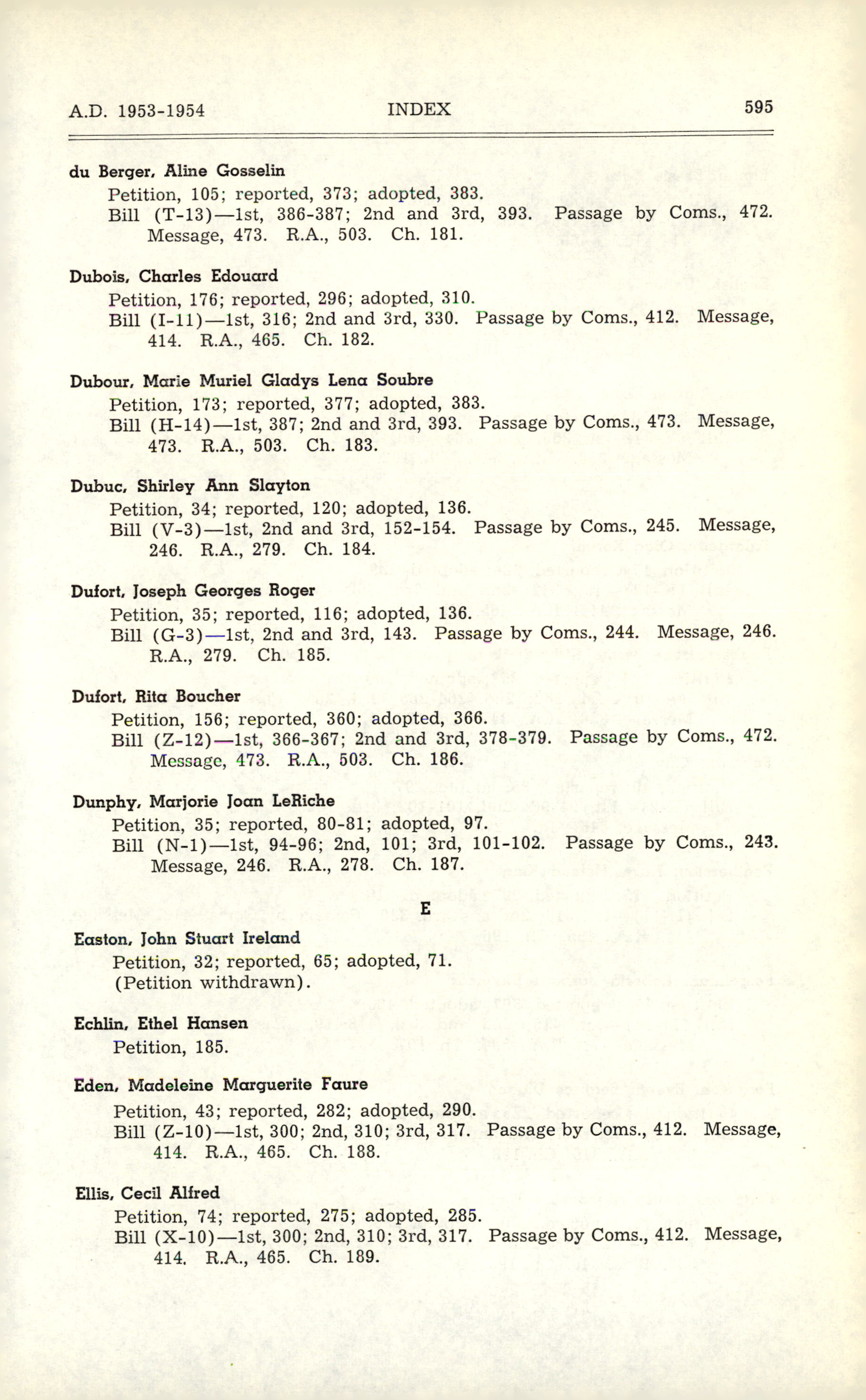 A.D. 1953-1954 INDEX 595

du Berger, Aline Gosselin
Petition, 105; reported, 373; adopted, 383.
Bill (T-13)—1st, 386-387; 2nd and 3rd, 393. Passage by Coms., 472. Message, 473. R.A., 503. Ch. 181.

Dubois, Charles Edouard
Petition, 176; reported, 296; adopted, 310.
Bill (I-11)—1st, 316; 2nd and 3rd, 330. Passage by Coms., 412. Message, 414. R.A., 465. Ch. 182.

Dubour, Marie Muriel Gladys Lena Soubre
Petition, 173; reported, 377; adopted, 383.
Bill (H-14)—1st, 387; 2nd and 3rd, 393. Passage by Coms., 473. Message, 473. R.A., 503. Ch. 183.

Dubuc, Shirley Ann Slayton
Petition, 34; reported, 120; adopted, 136.
Bill (V-3)—1st, 2nd and 3rd, 152-154. Passage by Coms., 245. Message, 246. R.A., 279. Ch. 184.

Dufort, Joseph Georges Roger
Petition, 35; reported, 116; adopted, 136.
Bill (G-3)—1st, 2nd and 3rd, 143. Passage by Coms., 244. Message, 246. R.A., 279. Ch. 185.

Dufort, Rita Boucher
Petition, 156; reported, 360; adopted, 366.
Bill (Z-12)—1st, 366-367; 2nd and 3rd, 378-379. Passage by Coms., 472. Message, 473. R.A., 503. Ch. 186.

Dunphy, Marjorie Joan LeRiche
Petition, 35; reported, 80-81; adopted, 97.
Bill (N-1)—1st, 94-96; 2nd, 101; 3rd, 101-102. Passage by Coms., 243. Message, 246. R.A., 278. Ch. 187.

E

Easton, John Stuart Ireland
Petition, 32; reported, 65; adopted, 71.
(Petition withdrawn).

Echlin, Ethel Hansen
Petition, 185.

Eden, Madeleine Marguerite Faure
Petition, 43; reported, 282; adopted, 290.
Bill (Z-10)—1st, 300; 2nd, 310; 3rd, 317. Passage by Coms., 412. Message, 414. R.A., 465. Ch. 188.

Ellis, Cecil Alfred
Petition, 74; reported, 275; adopted, 285.
Bill (X-10)—1st, 300; 2nd, 310; 3rd, 317. Passage by Coms., 412. Message, 414. R.A., 465. Ch. 189.